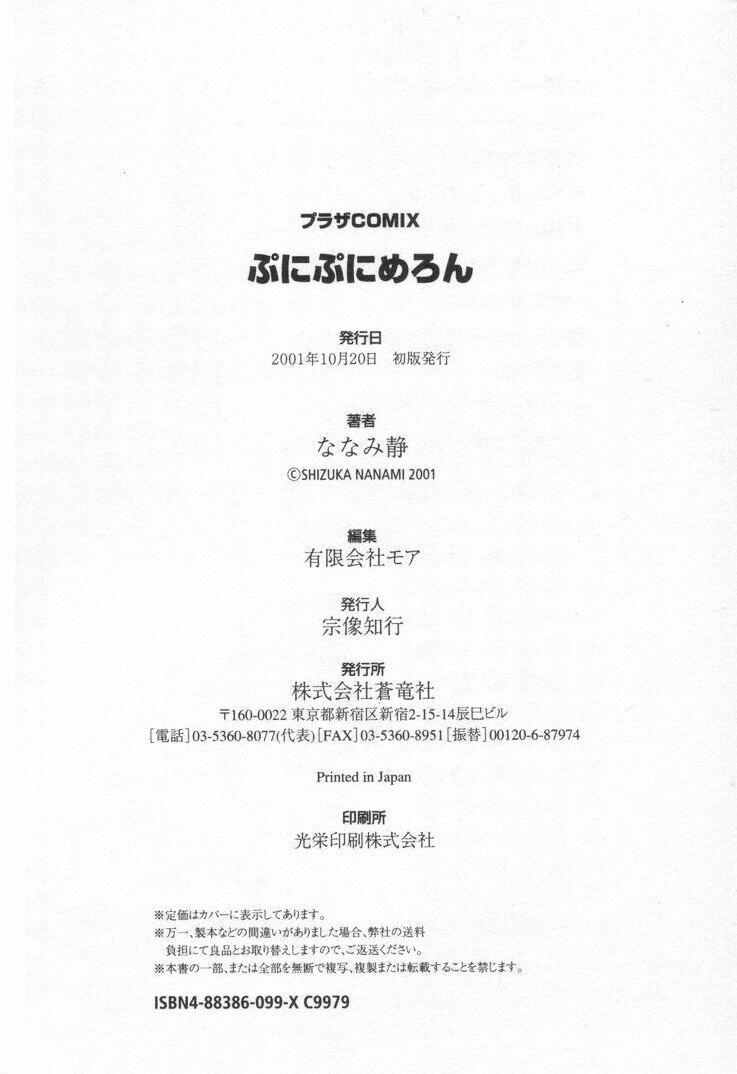 プラザCOMIX

ぷにぷにめろん

発行日
2001年10月20日 初版発行

著者
ななみ静
©SHIZUKA NANAMI 2001

編集
有限会社モア

発行人
宗像知行

発行所
株式会社蒼竜社
〒160-0022 東京都新宿区新宿2-15-14辰巳ビル
[電話]03-5360-8077(代表) [FAX]03-5360-8951 [振替]00120-6-87974

Printed in Japan

印刷所
光栄印刷株式会社

※定価はカバーに表示してあります。
※万一、製本などの間違いがありました場合、弊社の送料負担にて良品とお取り替えしますので、ご返送ください。
※本書の一部、または全部を無断で複写、複製または転載することを禁じます。

ISBN4-88386-099-X C9979